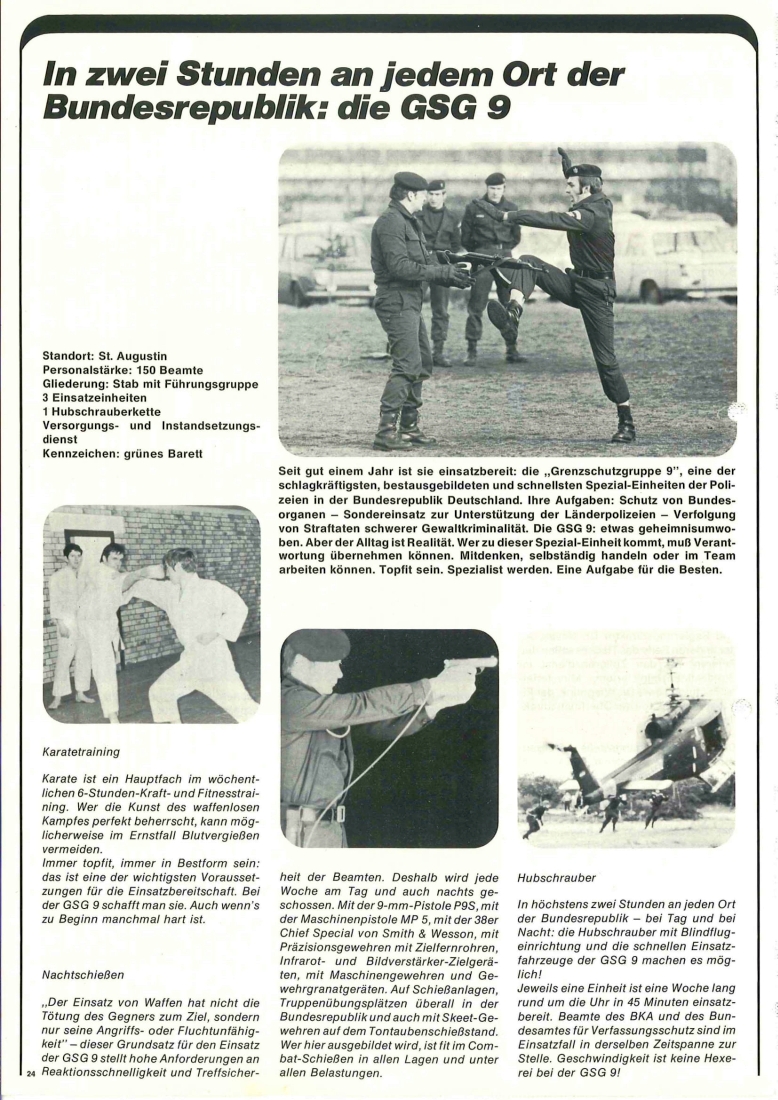 In zwei Stunden an jedem Ort der Bundesrepublik: die GSG 9

Standort: St. Augustin
Personalstärke: 150 Beamte
Gliederung: Stab mit Führungsgruppe
3 Einsatzeinheiten
1 Hubschrauberkette
Versorgungs- und Instandsetzungsdienst
Kennzeichen: grünes Barett

Seit gut einem Jahr ist sie einsatzbereit: die „Grenzschutzgruppe 9", eine der schlagkräftigsten, bestausgebildeten und schnellsten Spezial-Einheiten der Polizeien in der Bundesrepublik Deutschland. Ihre Aufgaben: Schutz von Bundesorganen – Sondereinsatz zur Unterstützung der Länderpolizeien – Verfolgung von Straftaten schwerer Gewaltkriminalität. Die GSG 9: etwas geheimnisumwoben. Aber der Alltag ist Realität. Wer zu dieser Spezial-Einheit kommt, muß Verantwortung übernehmen können. Mitdenken, selbständig handeln oder im Team arbeiten können. Topfit sein. Spezialist werden. Eine Aufgabe für die Besten.

Karatetraining

Karate ist ein Hauptfach im wöchentlichen 6-Stunden-Kraft- und Fitnesstraining. Wer die Kunst des waffenlosen Kampfes perfekt beherrscht, kann möglicherweise im Ernstfall Blutvergießen vermeiden.
Immer topfit, immer in Bestform sein: das ist eine der wichtigsten Voraussetzungen für die Einsatzbereitschaft. Bei der GSG 9 schafft man sie. Auch wenn's zu Beginn manchmal hart ist.

Nachtschießen

„Der Einsatz von Waffen hat nicht die Tötung des Gegners zum Ziel, sondern nur seine Angriffs- oder Fluchtunfähigkeit" – dieser Grundsatz für den Einsatz der GSG 9 stellt hohe Anforderungen an Reaktionsschnelligkeit und Treffsicherheit der Beamten. Deshalb wird jede Woche am Tag und auch nachts geschossen. Mit der 9-mm-Pistole P9S, mit der Maschinenpistole MP 5, mit der 38er Chief Special von Smith & Wesson, mit Präzisionsgewehren mit Zielfernrohren, Infrarot- und Bildverstärker-Zielgeräten, mit Maschinengewehren und Gewehrgranatgeräten. Auf Schießanlagen, Truppenübungsplätzen überall in der Bundesrepublik und auch mit Skeet-Gewehren auf dem Tontaubenschießstand. Wer hier ausgebildet wird, ist fit im Combat-Schießen in allen Lagen und unter allen Belastungen.

Hubschrauber

In höchstens zwei Stunden an jeden Ort der Bundesrepublik – bei Tag und bei Nacht: die Hubschrauber mit Blindflugeinrichtung und die schnellen Einsatzfahrzeuge der GSG 9 machen es möglich!
Jeweils eine Einheit ist eine Woche lang rund um die Uhr in 45 Minuten einsatzbereit. Beamte des BKA und des Bundesamtes für Verfassungsschutz sind im Einsatzfall in derselben Zeitspanne zur Stelle. Geschwindigkeit ist keine Hexerei bei der GSG 9!

24